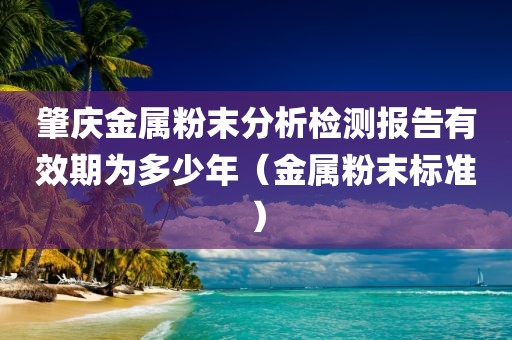 肇庆金属粉末分析检测报告有效期为多少年（金属粉末标准）